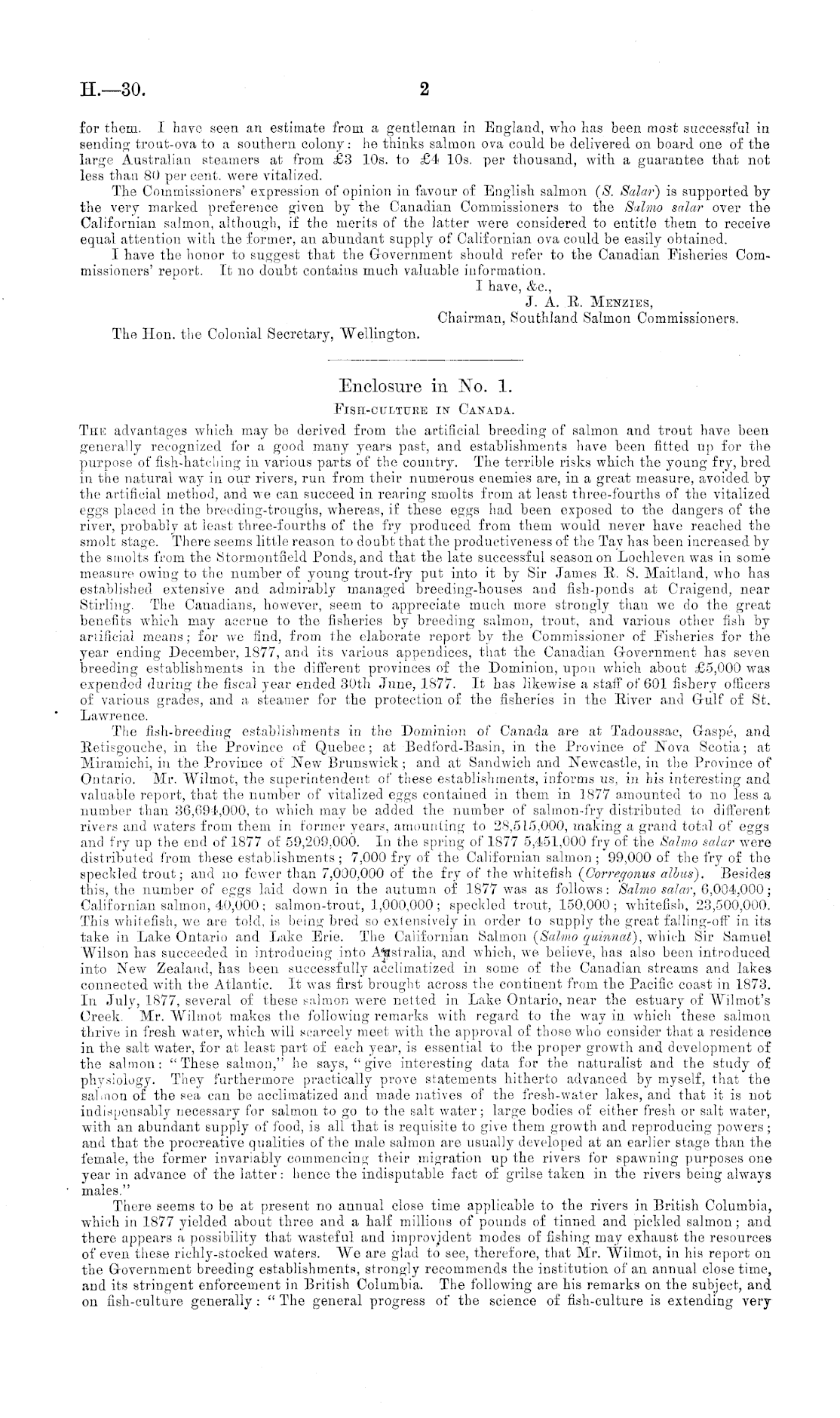 H.—30. 2

for them. I have seen an estimate from a gentleman in England, who has been most successful in sending trout-ova to a southern colony: he thinks salmon ova could be delivered on board one of the large Australian steamers at from £3 10s. to £4 10s. per thousand, with a guarantee that not less than 80 per cent. were vitalized.

The Commissioners' expression of opinion in favour of English salmon (S. Salar) is supported by the very marked preference given by the Canadian Commissioners to the Salmo salar over the Californian salmon, although, if the merits of the latter were considered to entitle them to receive equal attention with the former, an abundant supply of Californian ova could be easily obtained.

I have the honor to suggest that the Government should refer to the Canadian Fisheries Commissioners' report. It no doubt contains much valuable information.

I have, &c.,
J. A. R. Menzies,
Chairman, Southland Salmon Commissioners.

The Hon. the Colonial Secretary, Wellington.

Enclosure in No. 1.

Fish-culture in Canada.

The advantages which may be derived from the artificial breeding of salmon and trout have been generally recognized for a good many years past, and establishments have been fitted up for the purpose of fish-hatching in various parts of the country. The terrible risks which the young fry, bred in the natural way in our rivers, run from their numerous enemies are, in a great measure, avoided by the artificial method, and we can succeed in rearing smolts from at least three-fourths of the vitalized eggs placed in the breeding-troughs, whereas, if these eggs had been exposed to the dangers of the river, probably at least three-fourths of the fry produced from them would never have reached the smolt stage. There seems little reason to doubt that the productiveness of the Tay has been increased by the smolts from the Stormontfield Ponds, and that the late successful season on Lochleven was in some measure owing to the number of young trout-fry put into it by Sir James R. S. Maitland, who has established extensive and admirably managed breeding-houses and fish-ponds at Craigend, near Stirling. The Canadians, however, seem to appreciate much more strongly than we do the great benefits which may accrue to the fisheries by breeding salmon, trout, and various other fish by artificial means; for we find, from the elaborate report by the Commissioner of Fisheries for the year ending December, 1877, and its various appendices, that the Canadian Government has seven breeding establishments in the different provinces of the Dominion, upon which about £5,000 was expended during the fiscal year ended 30th June, 1877. It has likewise a staff of 601 fishery officers of various grades, and a steamer for the protection of the fisheries in the River and Gulf of St. Lawrence.

The fish-breeding establishments in the Dominion of Canada are at Tadoussac, Gaspé, and Retisgouche, in the Province of Quebec; at Bedford-Basin, in the Province of Nova Scotia; at Miramichi, in the Province of New Brunswick; and at Sandwich and Newcastle, in the Province of Ontario. Mr. Wilmot, the superintendent of these establishments, informs us, in his interesting and valuable report, that the number of vitalized eggs contained in them in 1877 amounted to no less a number than 36,694,000, to which may be added the number of salmon-fry distributed to different rivers and waters from them in former years, amounting to 28,515,000, making a grand total of eggs and fry up the end of 1877 of 59,209,000. In the spring of 1877 5,451,000 fry of the Salmo salar were distributed from these establishments; 7,000 fry of the Californian salmon; 99,000 of the fry of the speckled trout; and no fewer than 7,000,000 of the fry of the whitefish (Corregonus albus). Besides this, the number of eggs laid down in the autumn of 1877 was as follows: Salmo salar, 6,004,000; Californian salmon, 40,000; salmon-trout, 1,000,000; speckled trout, 150,000; whitefish, 23,500,000. This whitefish, we are told, is being bred so extensively in order to supply the great falling-off in its take in Lake Ontario and Lake Erie. The Californian Salmon (Salmo quinnat), which Sir Samuel Wilson has succeeded in introducing into Australia, and which, we believe, has also been introduced into New Zealand, has been successfully acclimatized in some of the Canadian streams and lakes connected with the Atlantic. It was first brought across the continent from the Pacific coast in 1873. In July, 1877, several of these salmon were netted in Lake Ontario, near the estuary of Wilmot's Creek. Mr. Wilmot makes the following remarks with regard to the way in which these salmon thrive in fresh water, which will scarcely meet with the approval of those who consider that a residence in the salt water, for at least part of each year, is essential to the proper growth and development of the salmon: "These salmon," he says, "give interesting data for the naturalist and the study of physiology. They furthermore practically prove statements hitherto advanced by myself, that the salmon of the sea can be acclimatized and made natives of the fresh-water lakes, and that it is not indispensably necessary for salmon to go to the salt water; large bodies of either fresh or salt water, with an abundant supply of food, is all that is requisite to give them growth and reproducing powers; and that the procreative qualities of the male salmon are usually developed at an earlier stage than the female, the former invariably commencing their migration up the rivers for spawning purposes one year in advance of the latter: hence the indisputable fact of grilse taken in the rivers being always males."

There seems to be at present no annual close time applicable to the rivers in British Columbia, which in 1877 yielded about three and a half millions of pounds of tinned and pickled salmon; and there appears a possibility that wasteful and improvident modes of fishing may exhaust the resources of even these richly-stocked waters. We are glad to see, therefore, that Mr. Wilmot, in his report on the Government breeding establishments, strongly recommends the institution of an annual close time, and its stringent enforcement in British Columbia. The following are his remarks on the subject, and on fish-culture generally: "The general progress of the science of fish-culture is extending very